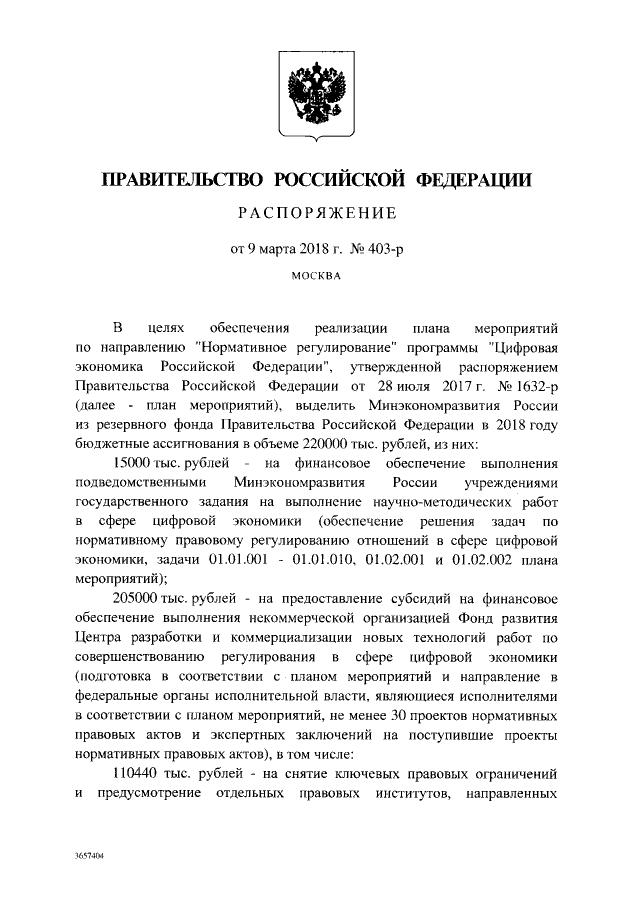 ПРАВИТЕЛЬСТВО РОССИЙСКОЙ ФЕДЕРАЦИИ

РАСПОРЯЖЕНИЕ

от 9 марта 2018 г. № 403-р

МОСКВА

В целях обеспечения реализации плана мероприятий по направлению "Нормативное регулирование" программы "Цифровая экономика Российской Федерации", утвержденной распоряжением Правительства Российской Федерации от 28 июля 2017 г. № 1632-р (далее - план мероприятий), выделить Минэкономразвития России из резервного фонда Правительства Российской Федерации в 2018 году бюджетные ассигнования в объеме 220000 тыс. рублей, из них:

15000 тыс. рублей - на финансовое обеспечение выполнения подведомственными Минэкономразвития России учреждениями государственного задания на выполнение научно-методических работ в сфере цифровой экономики (обеспечение решения задач по нормативному правовому регулированию отношений в сфере цифровой экономики, задачи 01.01.001 - 01.01.010, 01.02.001 и 01.02.002 плана мероприятий);

205000 тыс. рублей - на предоставление субсидий на финансовое обеспечение выполнения некоммерческой организацией Фонд развития Центра разработки и коммерциализации новых технологий работ по совершенствованию регулирования в сфере цифровой экономики (подготовка в соответствии с планом мероприятий и направление в федеральные органы исполнительной власти, являющиеся исполнителями в соответствии с планом мероприятий, не менее 30 проектов нормативных правовых актов и экспертных заключений на поступившие проекты нормативных правовых актов), в том числе:

110440 тыс. рублей - на снятие ключевых правовых ограничений и предусмотрение отдельных правовых институтов, направленных

3657404